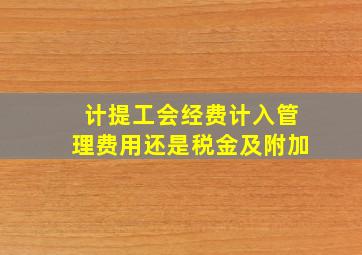 计提工会经费计入管理费用还是税金及附加